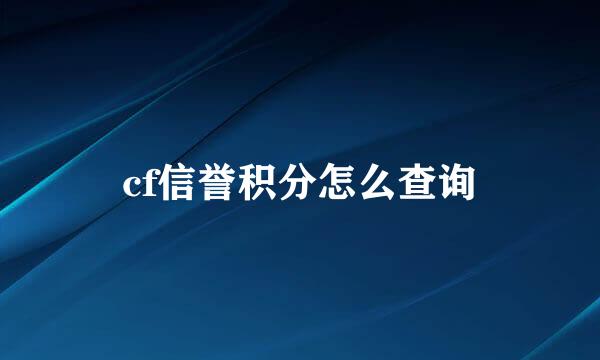 cf信誉积分怎么查询